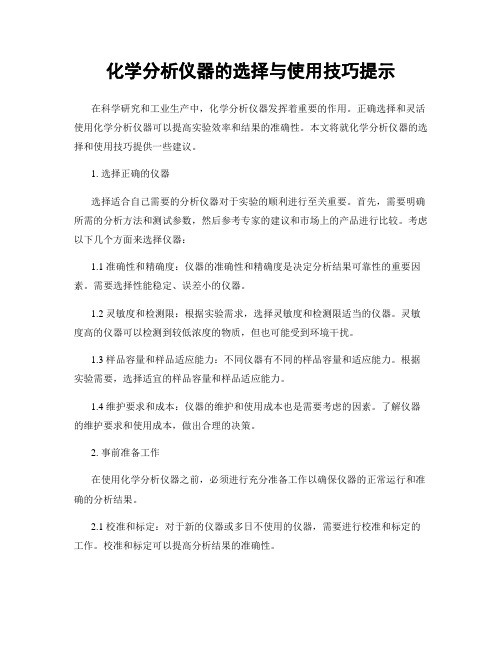 化学分析仪器的选择与使用技巧提示

在科学研究和工业生产中，化学分析仪器发挥着重要的作用。正确选择和灵活使用化学分析仪器可以提高实验效率和结果的准确性。本文将就化学分析仪器的选择和使用技巧提供一些建议。

1. 选择正确的仪器

选择适合自己需要的分析仪器对于实验的顺利进行至关重要。首先，需要明确所需的分析方法和测试参数，然后参考专家的建议和市场上的产品进行比较。考虑以下几个方面来选择仪器：

1.1 准确性和精确度：仪器的准确性和精确度是决定分析结果可靠性的重要因素。需要选择性能稳定、误差小的仪器。

1.2 灵敏度和检测限：根据实验需求，选择灵敏度和检测限适当的仪器。灵敏度高的仪器可以检测到较低浓度的物质，但也可能受到环境干扰。

1.3 样品容量和样品适应能力：不同仪器有不同的样品容量和适应能力。根据实验需要，选择适宜的样品容量和样品适应能力。

1.4 维护要求和成本：仪器的维护和使用成本也是需要考虑的因素。了解仪器的维护要求和使用成本，做出合理的决策。

2. 事前准备工作

在使用化学分析仪器之前，必须进行充分准备工作以确保仪器的正常运行和准确的分析结果。

2.1 校准和标定：对于新的仪器或多日不使用的仪器，需要进行校准和标定的工作。校准和标定可以提高分析结果的准确性。